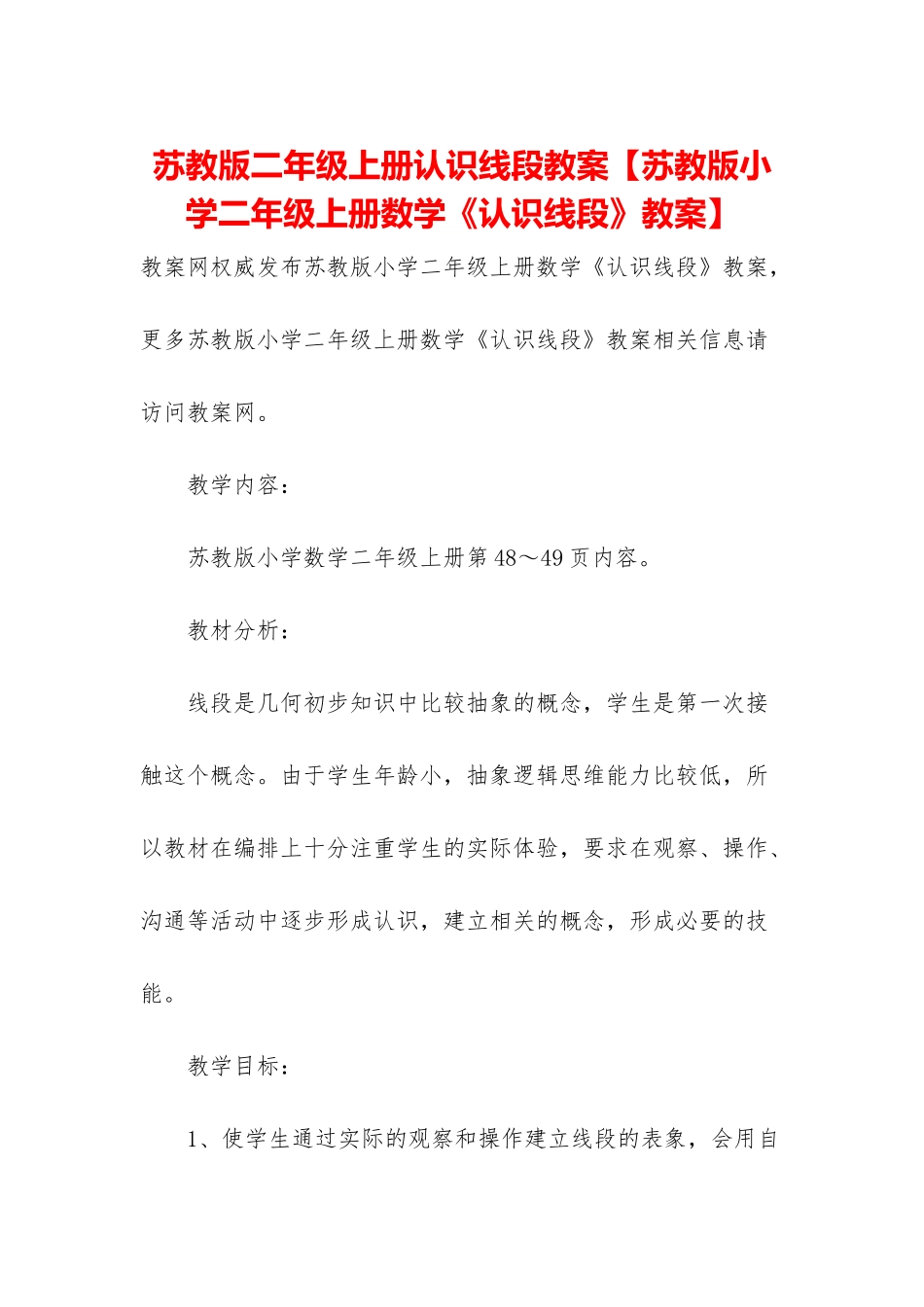 苏教版二年级上册认识线段教案【苏教版小学二年级上册数学《认识线段》教案】

教案网权威发布苏教版小学二年级上册数学《认识线段》教案，更多苏教版小学二年级上册数学《认识线段》教案相关信息请访问教案网。

教学内容：

苏教版小学数学二年级上册第 48～49 页内容。

教材分析：

线段是几何初步知识中比较抽象的概念，学生是第一次接触这个概念。由于学生年龄小，抽象逻辑思维能力比较低，所以教材在编排上十分注重学生的实际体验，要求在观察、操作、沟通等活动中逐步形成认识，建立相关的概念，形成必要的技能。

教学目标：

1、使学生通过实际的观察和操作建立线段的表象，会用自